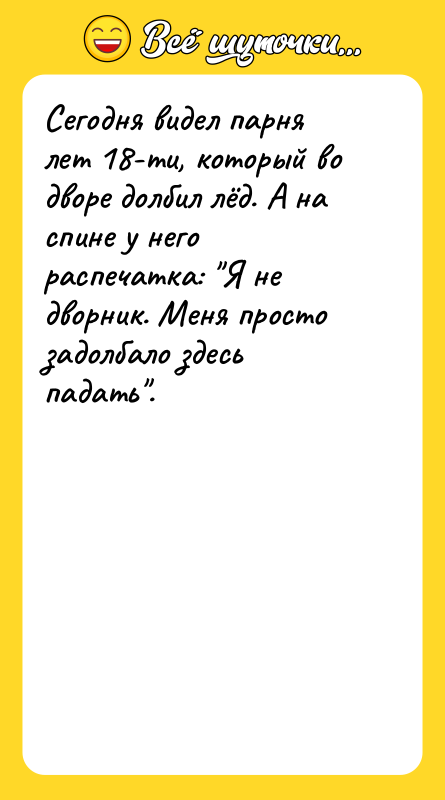 Всё шуточки...

Сегодня видел парня лет 18-ти, который во дворе долбил лёд. А на спине у него распечатка: "Я не дворник. Меня просто задолбало здесь падать".